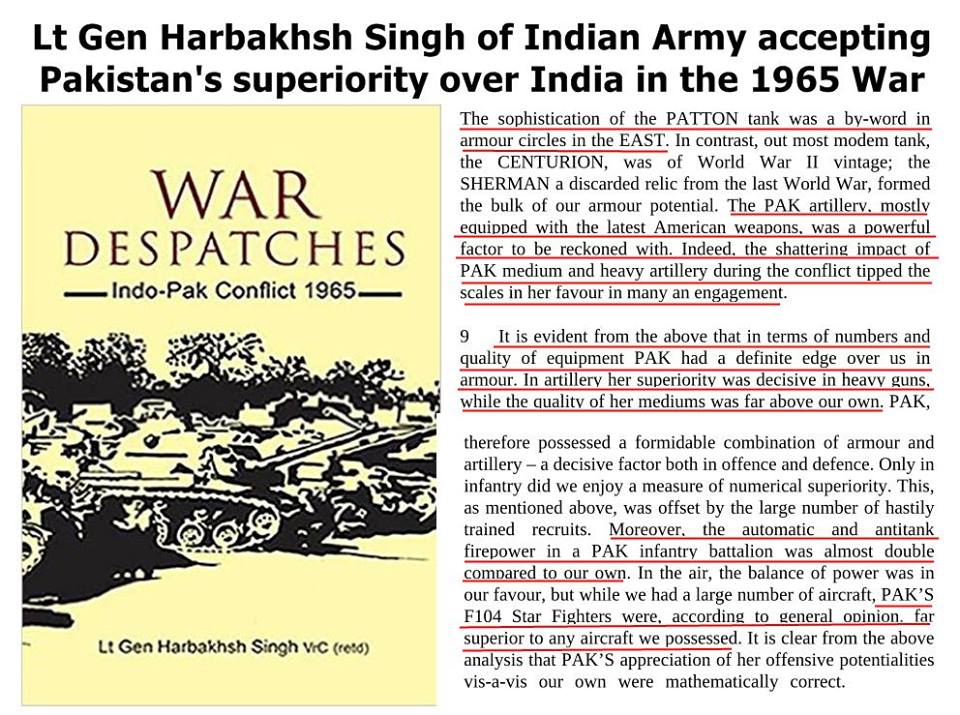 Lt Gen Harbakhsh Singh of Indian Army accepting Pakistan's superiority over India in the 1965 War

WAR DESPATCHES

Indo-Pak Conflict 1965

Lt Gen Harbakhsh Singh VrC (retd)

The sophistication of the PATTON tank was a by-word in armour circles in the EAST. In contrast, out most modem tank, the CENTURION, was of World War II vintage; the SHERMAN a discarded relic from the last World War, formed the bulk of our armour potential. The PAK artillery, mostly equipped with the latest American weapons, was a powerful factor to be reckoned with. Indeed, the shattering impact of PAK medium and heavy artillery during the conflict tipped the scales in her favour in many an engagement.

9 It is evident from the above that in terms of numbers and quality of equipment PAK had a definite edge over us in armour. In artillery her superiority was decisive in heavy guns, while the quality of her mediums was far above our own. PAK,

therefore possessed a formidable combination of armour and artillery – a decisive factor both in offence and defence. Only in infantry did we enjoy a measure of numerical superiority. This, as mentioned above, was offset by the large number of hastily trained recruits. Moreover, the automatic and antitank firepower in a PAK infantry battalion was almost double compared to our own. In the air, the balance of power was in our favour, but while we had a large number of aircraft, PAK'S F104 Star Fighters were, according to general opinion, far superior to any aircraft we possessed. It is clear from the above analysis that PAK'S appreciation of her offensive potentialities vis-a-vis our own were mathematically correct.